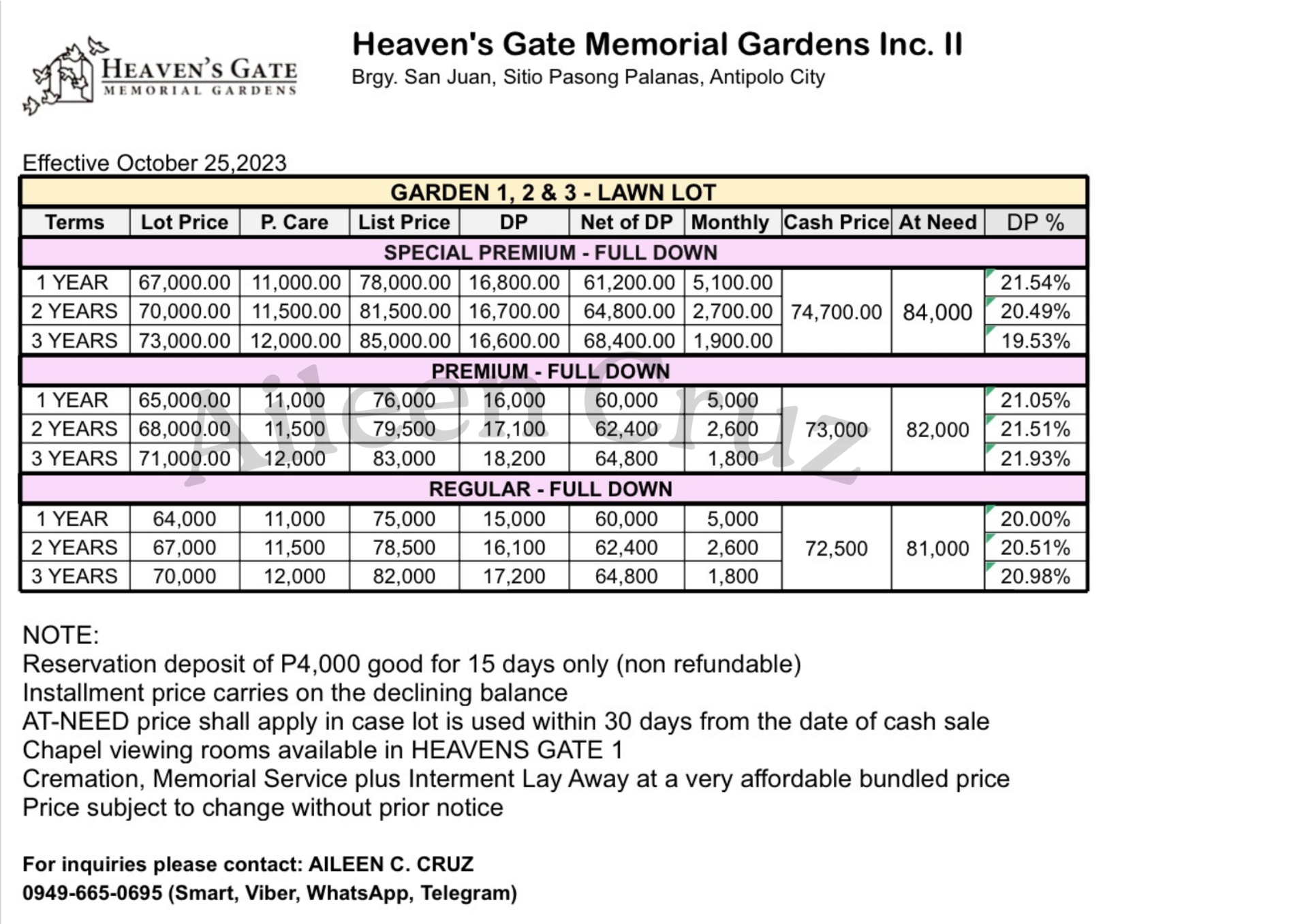 HEAVEN'S GATE
MEMORIAL GARDENS

Heaven's Gate Memorial Gardens Inc. II
Brgy. San Juan, Sitio Pasong Palanas, Antipolo City

Effective October 25,2023

| GARDEN 1, 2 & 3 - LAWN LOT | | | | | | | | | |
|---|---|---|---|---|---|---|---|---|---|
| Terms | Lot Price | P. Care | List Price | DP | Net of DP | Monthly | Cash Price | At Need | DP % |
| SPECIAL PREMIUM - FULL DOWN | | | | | | | | | |
| 1 YEAR | 67,000.00 | 11,000.00 | 78,000.00 | 16,800.00 | 61,200.00 | 5,100.00 | 74,700.00 | 84,000 | 21.54% |
| 2 YEARS | 70,000.00 | 11,500.00 | 81,500.00 | 16,700.00 | 64,800.00 | 2,700.00 | | | 20.49% |
| 3 YEARS | 73,000.00 | 12,000.00 | 85,000.00 | 16,600.00 | 68,400.00 | 1,900.00 | | | 19.53% |
| PREMIUM - FULL DOWN | | | | | | | | | |
| 1 YEAR | 65,000.00 | 11,000 | 76,000 | 16,000 | 60,000 | 5,000 | 73,000 | 82,000 | 21.05% |
| 2 YEARS | 68,000.00 | 11,500 | 79,500 | 17,100 | 62,400 | 2,600 | | | 21.51% |
| 3 YEARS | 71,000.00 | 12,000 | 83,000 | 18,200 | 64,800 | 1,800 | | | 21.93% |
| REGULAR - FULL DOWN | | | | | | | | | |
| 1 YEAR | 64,000 | 11,000 | 75,000 | 15,000 | 60,000 | 5,000 | 72,500 | 81,000 | 20.00% |
| 2 YEARS | 67,000 | 11,500 | 78,500 | 16,100 | 62,400 | 2,600 | | | 20.51% |
| 3 YEARS | 70,000 | 12,000 | 82,000 | 17,200 | 64,800 | 1,800 | | | 20.98% |

Aileen Cruz

NOTE:
Reservation deposit of P4,000 good for 15 days only (non refundable)
Installment price carries on the declining balance
AT-NEED price shall apply in case lot is used within 30 days from the date of cash sale
Chapel viewing rooms available in HEAVENS GATE 1
Cremation, Memorial Service plus Interment Lay Away at a very affordable bundled price
Price subject to change without prior notice

For inquiries please contact: AILEEN C. CRUZ
0949-665-0695 (Smart, Viber, WhatsApp, Telegram)